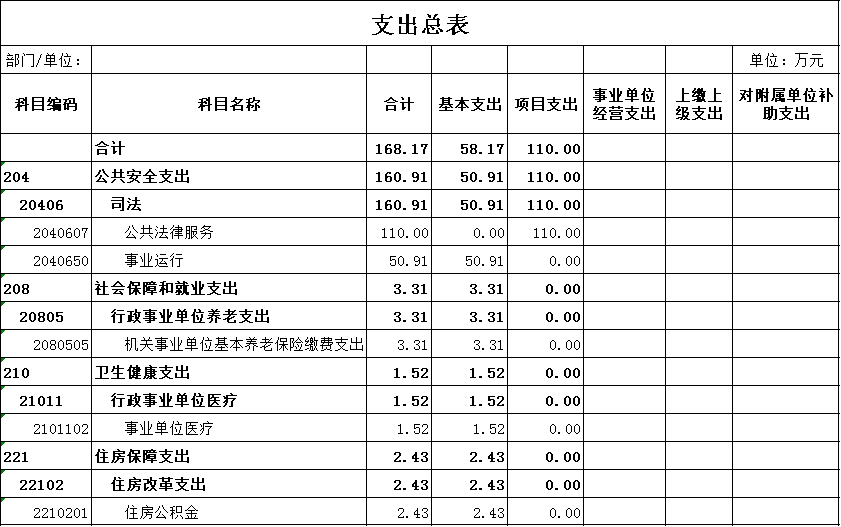 支出总表

部门/单位：　　单位：万元

| 科目编码 | 科目名称 | 合计 | 基本支出 | 项目支出 | 事业单位经营支出 | 上缴上级支出 | 对附属单位补助支出 |
|---|---|---|---|---|---|---|---|
| | 合计 | 168.17 | 58.17 | 110.00 | | | |
| 204 | 公共安全支出 | 160.91 | 50.91 | 110.00 | | | |
| 20406 | 司法 | 160.91 | 50.91 | 110.00 | | | |
| 2040607 | 公共法律服务 | 110.00 | 0.00 | 110.00 | | | |
| 2040650 | 事业运行 | 50.91 | 50.91 | 0.00 | | | |
| 208 | 社会保障和就业支出 | 3.31 | 3.31 | 0.00 | | | |
| 20805 | 行政事业单位养老支出 | 3.31 | 3.31 | 0.00 | | | |
| 2080505 | 机关事业单位基本养老保险缴费支出 | 3.31 | 3.31 | 0.00 | | | |
| 210 | 卫生健康支出 | 1.52 | 1.52 | 0.00 | | | |
| 21011 | 行政事业单位医疗 | 1.52 | 1.52 | 0.00 | | | |
| 2101102 | 事业单位医疗 | 1.52 | 1.52 | 0.00 | | | |
| 221 | 住房保障支出 | 2.43 | 2.43 | 0.00 | | | |
| 22102 | 住房改革支出 | 2.43 | 2.43 | 0.00 | | | |
| 2210201 | 住房公积金 | 2.43 | 2.43 | 0.00 | | | |